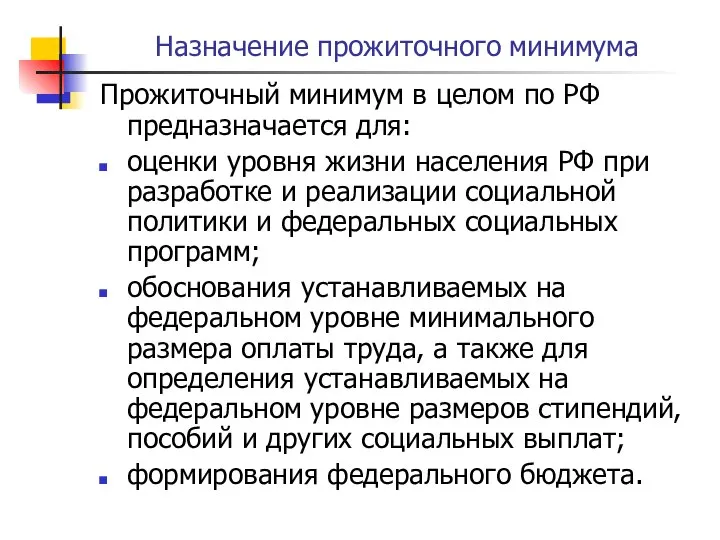 Назначение прожиточного минимума

Прожиточный минимум в целом по РФ предназначается для:

- оценки уровня жизни населения РФ при разработке и реализации социальной политики и федеральных социальных программ;
- обоснования устанавливаемых на федеральном уровне минимального размера оплаты труда, а также для определения устанавливаемых на федеральном уровне размеров стипендий, пособий и других социальных выплат;
- формирования федерального бюджета.